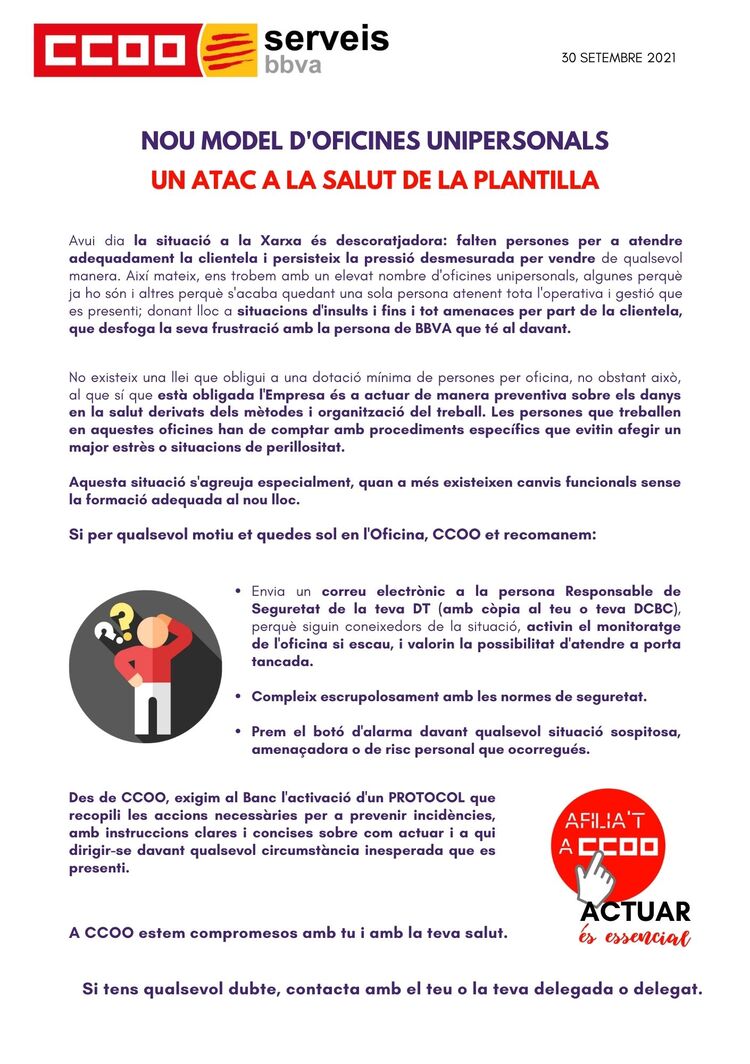 CCOO serveis bbva

30 SETEMBRE 2021

NOU MODEL D'OFICINES UNIPERSONALS
UN ATAC A LA SALUT DE LA PLANTILLA

Avui dia la situació a la Xarxa és descoratjadora: falten persones per a atendre adequadament la clientela i persisteix la pressió desmesurada per vendre de qualsevol manera. Així mateix, ens trobem amb un elevat nombre d'oficines unipersonals, algunes perquè ja ho són i altres perquè s'acaba quedant una sola persona atenent tota l'operativa i gestió que es presenti; donant lloc a situacions d'insults i fins i tot amenaces per part de la clientela, que desfoga la seva frustració amb la persona de BBVA que té al davant.

No existeix una llei que obligui a una dotació mínima de persones per oficina, no obstant això, al que sí que està obligada l'Empresa és a actuar de manera preventiva sobre els danys en la salut derivats dels mètodes i organització del treball. Les persones que treballen en aquestes oficines han de comptar amb procediments específics que evitin afegir un major estrès o situacions de perillositat.

Aquesta situació s'agreuja especialment, quan a més existeixen canvis funcionals sense la formació adequada al nou lloc.

Si per qualsevol motiu et quedes sol en l'Oficina, CCOO et recomanem:

• Envia un correu electrònic a la persona Responsable de Seguretat de la teva DT (amb còpia al teu o teva DCBC), perquè siguin coneixedors de la situació, activin el monitoratge de l'oficina si escau, i valorin la possibilitat d'atendre a porta tancada.

• Compleix escrupolosament amb les normes de seguretat.

• Prem el botó d'alarma davant qualsevol situació sospitosa, amenaçadora o de risc personal que ocorregués.

Des de CCOO, exigim al Banc l'activació d'un PROTOCOL que recopili les accions necessàries per a prevenir incidències, amb instruccions clares i concises sobre com actuar i a qui dirigir-se davant qualsevol circumstància inesperada que es presenti.

AFILIA'T A CCOO

ACTUAR és essencial

A CCOO estem compromesos amb tu i amb la teva salut.

Si tens qualsevol dubte, contacta amb el teu o la teva delegada o delegat.